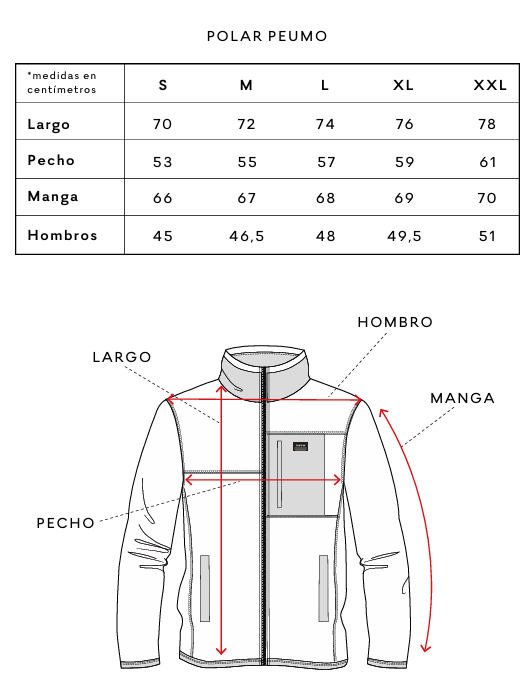 POLAR PEUMO

| *medidas en centímetros | S | M | L | XL | XXL |
|---|---|---|---|---|---|
| Largo | 70 | 72 | 74 | 76 | 78 |
| Pecho | 53 | 55 | 57 | 59 | 61 |
| Manga | 66 | 67 | 68 | 69 | 70 |
| Hombros | 45 | 46,5 | 48 | 49,5 | 51 |

HOMBRO
LARGO
MANGA
PECHO